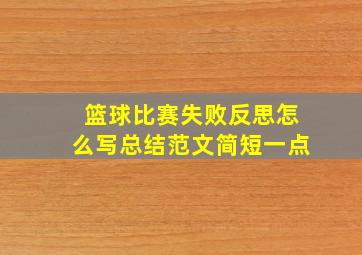 篮球比赛失败反思怎么写总结范文简短一点